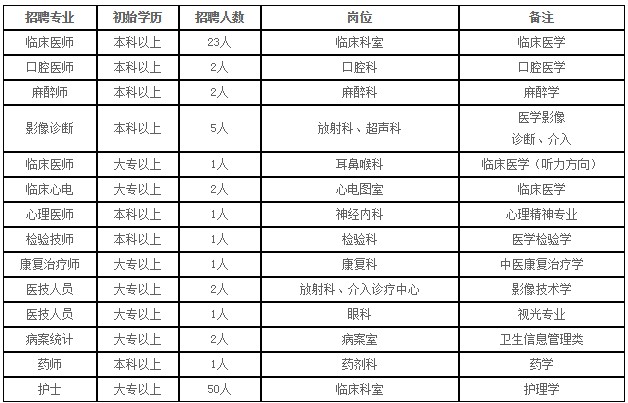 | 招聘专业 | 初始学历 | 招聘人数 | 岗位 | 备注 |
|---|---|---|---|---|
| 临床医师 | 本科以上 | 23人 | 临床科室 | 临床医学 |
| 口腔医师 | 本科以上 | 2人 | 口腔科 | 口腔医学 |
| 麻醉师 | 本科以上 | 2人 | 麻醉科 | 麻醉学 |
| 影像诊断 | 本科以上 | 5人 | 放射科、超声科 | 医学影像诊断、介入 |
| 临床医师 | 大专以上 | 1人 | 耳鼻喉科 | 临床医学（听力方向） |
| 临床心电 | 大专以上 | 2人 | 心电图室 | 临床医学 |
| 心理医师 | 本科以上 | 1人 | 神经内科 | 心理精神专业 |
| 检验技师 | 本科以上 | 1人 | 检验科 | 医学检验学 |
| 康复治疗师 | 大专以上 | 1人 | 康复科 | 中医康复治疗学 |
| 医技人员 | 大专以上 | 2人 | 放射科、介入诊疗中心 | 影像技术学 |
| 医技人员 | 大专以上 | 1人 | 眼科 | 视光专业 |
| 病案统计 | 大专以上 | 2人 | 病案室 | 卫生信息管理类 |
| 药师 | 本科以上 | 1人 | 药剂科 | 药学 |
| 护士 | 大专以上 | 50人 | 临床科室 | 护理学 |